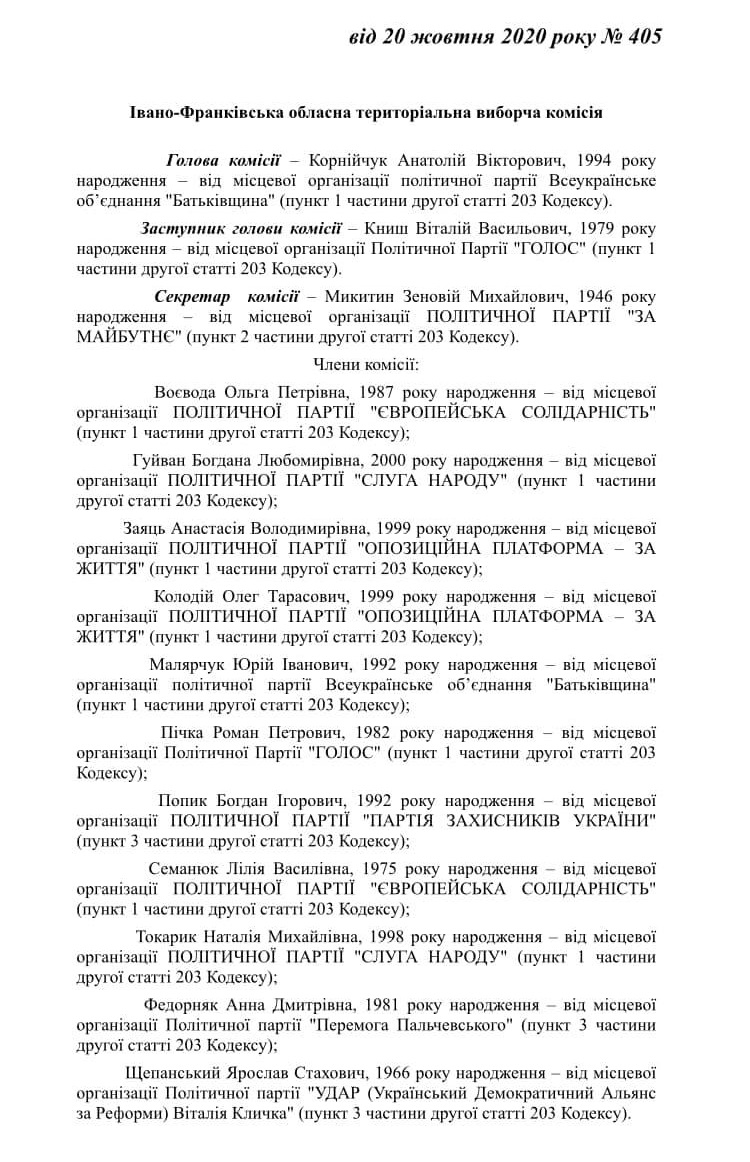 від 20 жовтня 2020 року № 405

Івано-Франківська обласна територіальна виборча комісія

Голова комісії – Корнійчук Анатолій Вікторович, 1994 року народження – від місцевої організації політичної партії Всеукраїнське об'єднання "Батьківщина" (пункт 1 частини другої статті 203 Кодексу).

Заступник голови комісії – Книш Віталій Васильович, 1979 року народження – від місцевої організації Політичної Партії "ГОЛОС" (пункт 1 частини другої статті 203 Кодексу).

Секретар комісії – Микитин Зеновій Михайлович, 1946 року народження – від місцевої організації ПОЛІТИЧНОЇ ПАРТІЇ "ЗА МАЙБУТНЄ" (пункт 2 частини другої статті 203 Кодексу).

Члени комісії:

Воєвода Ольга Петрівна, 1987 року народження – від місцевої організації ПОЛІТИЧНОЇ ПАРТІЇ "ЄВРОПЕЙСЬКА СОЛІДАРНІСТЬ" (пункт 1 частини другої статті 203 Кодексу);

Гуйван Богдана Любомирівна, 2000 року народження – від місцевої організації ПОЛІТИЧНОЇ ПАРТІЇ "СЛУГА НАРОДУ" (пункт 1 частини другої статті 203 Кодексу);

Заяць Анастасія Володимирівна, 1999 року народження – від місцевої організації ПОЛІТИЧНОЇ ПАРТІЇ "ОПОЗИЦІЙНА ПЛАТФОРМА – ЗА ЖИТТЯ" (пункт 1 частини другої статті 203 Кодексу);

Колодій Олег Тарасович, 1999 року народження – від місцевої організації ПОЛІТИЧНОЇ ПАРТІЇ "ОПОЗИЦІЙНА ПЛАТФОРМА – ЗА ЖИТТЯ" (пункт 1 частини другої статті 203 Кодексу);

Малярчук Юрій Іванович, 1992 року народження – від місцевої організації політичної партії Всеукраїнське об'єднання "Батьківщина" (пункт 1 частини другої статті 203 Кодексу);

Пічка Роман Петрович, 1982 року народження – від місцевої організації Політичної Партії "ГОЛОС" (пункт 1 частини другої статті 203 Кодексу);

Попик Богдан Ігорович, 1992 року народження – від місцевої організації ПОЛІТИЧНОЇ ПАРТІЇ "ПАРТІЯ ЗАХИСНИКІВ УКРАЇНИ" (пункт 3 частини другої статті 203 Кодексу);

Семанюк Лілія Василівна, 1975 року народження – від місцевої організації ПОЛІТИЧНОЇ ПАРТІЇ "ЄВРОПЕЙСЬКА СОЛІДАРНІСТЬ" (пункт 1 частини другої статті 203 Кодексу);

Токарик Наталія Михайлівна, 1998 року народження – від місцевої організації ПОЛІТИЧНОЇ ПАРТІЇ "СЛУГА НАРОДУ" (пункт 1 частини другої статті 203 Кодексу);

Федорняк Анна Дмитрівна, 1981 року народження – від місцевої організації Політичної партії "Перемога Пальчевського" (пункт 3 частини другої статті 203 Кодексу);

Щепанський Ярослав Стахович, 1966 року народження – від місцевої організації Політичної партії "УДАР (Український Демократичний Альянс за Реформи) Віталія Кличка" (пункт 3 частини другої статті 203 Кодексу).